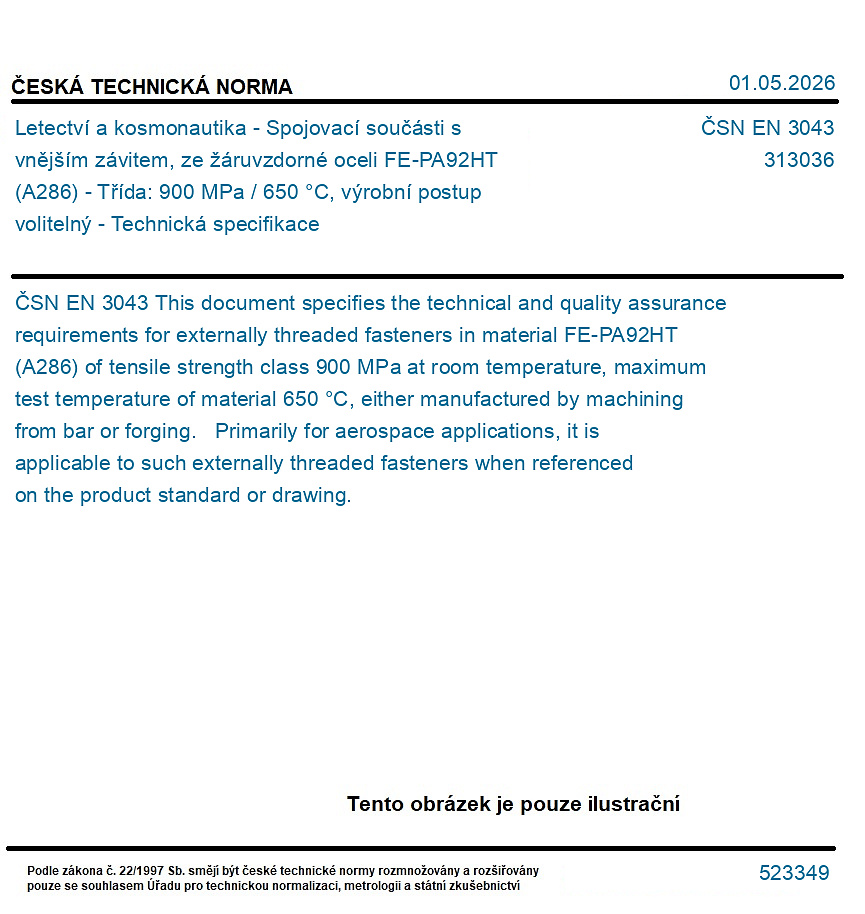 ČESKÁ TECHNICKÁ NORMA

01.05.2026

Letectví a kosmonautika - Spojovací součásti s vnějším závitem, ze žáruvzdorné oceli FE-PA92HT (A286) - Třída: 900 MPa / 650 °C, výrobní postup volitelný - Technická specifikace

ČSN EN 3043
313036

ČSN EN 3043 This document specifies the technical and quality assurance requirements for externally threaded fasteners in material FE-PA92HT (A286) of tensile strength class 900 MPa at room temperature, maximum test temperature of material 650 °C, either manufactured by machining from bar or forging. Primarily for aerospace applications, it is applicable to such externally threaded fasteners when referenced on the product standard or drawing.

Tento obrázek je pouze ilustrační

Podle zákona č. 22/1997 Sb. smějí být české technické normy rozmnožovány a rozšiřovány pouze se souhlasem Úřadu pro technickou normalizaci, metrologii a státní zkušebnictví

523349